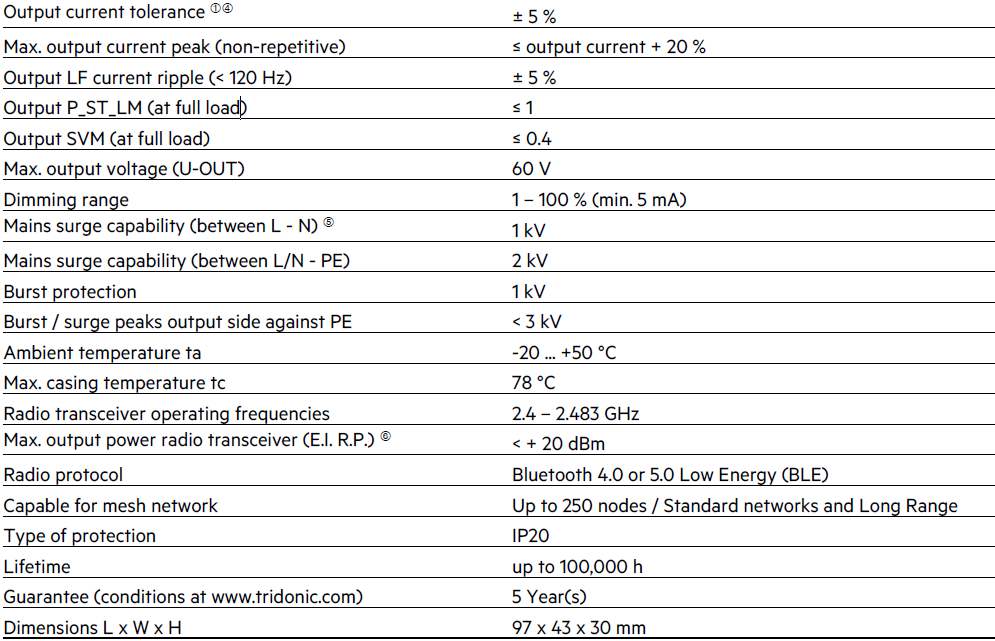 | | |
|---|---|
| Output current tolerance ①④ | ± 5 % |
| Max. output current peak (non-repetitive) | ≤ output current + 20 % |
| Output LF current ripple (< 120 Hz) | ± 5 % |
| Output P_ST_LM (at full load) | ≤ 1 |
| Output SVM (at full load) | ≤ 0.4 |
| Max. output voltage (U-OUT) | 60 V |
| Dimming range | 1 – 100 % (min. 5 mA) |
| Mains surge capability (between L - N) ⑤ | 1 kV |
| Mains surge capability (between L/N - PE) | 2 kV |
| Burst protection | 1 kV |
| Burst / surge peaks output side against PE | < 3 kV |
| Ambient temperature ta | -20 ... +50 °C |
| Max. casing temperature tc | 78 °C |
| Radio transceiver operating frequencies | 2.4 – 2.483 GHz |
| Max. output power radio transceiver (E.I. R.P.) ⑥ | < + 20 dBm |
| Radio protocol | Bluetooth 4.0 or 5.0 Low Energy (BLE) |
| Capable for mesh network | Up to 250 nodes / Standard networks and Long Range |
| Type of protection | IP20 |
| Lifetime | up to 100,000 h |
| Guarantee (conditions at www.tridonic.com) | 5 Year(s) |
| Dimensions L x W x H | 97 x 43 x 30 mm |